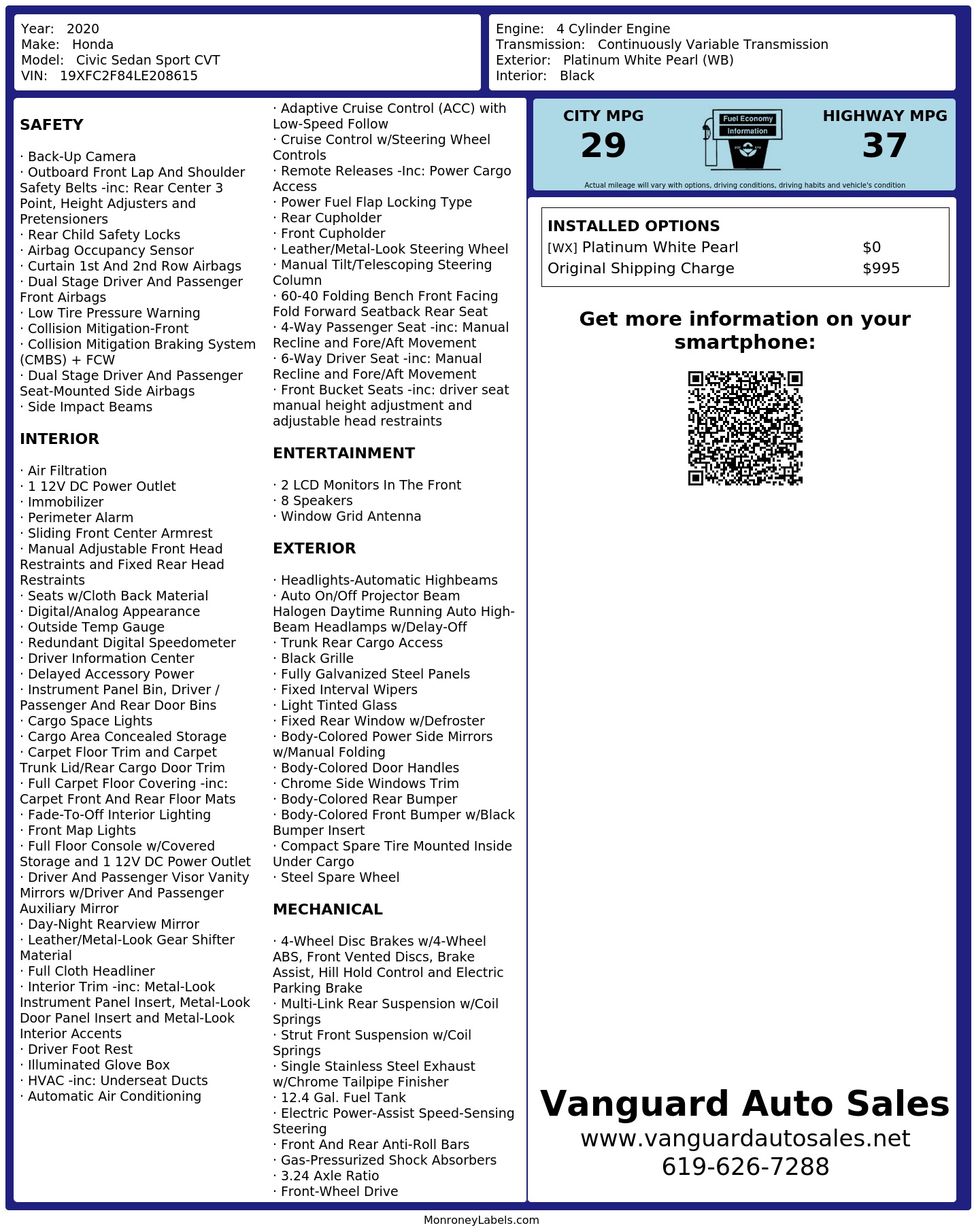 Year: 2020
Make: Honda
Model: Civic Sedan Sport CVT
VIN: 19XFC2F84LE208615

Engine: 4 Cylinder Engine
Transmission: Continuously Variable Transmission
Exterior: Platinum White Pearl (WB)
Interior: Black

SAFETY

· Back-Up Camera
· Outboard Front Lap And Shoulder Safety Belts -inc: Rear Center 3 Point, Height Adjusters and Pretensioners
· Rear Child Safety Locks
· Airbag Occupancy Sensor
· Curtain 1st And 2nd Row Airbags
· Dual Stage Driver And Passenger Front Airbags
· Low Tire Pressure Warning
· Collision Mitigation-Front
· Collision Mitigation Braking System (CMBS) + FCW
· Dual Stage Driver And Passenger Seat-Mounted Side Airbags
· Side Impact Beams

INTERIOR

· Air Filtration
· 1 12V DC Power Outlet
· Immobilizer
· Perimeter Alarm
· Sliding Front Center Armrest
· Manual Adjustable Front Head Restraints and Fixed Rear Head Restraints
· Seats w/Cloth Back Material
· Digital/Analog Appearance
· Outside Temp Gauge
· Redundant Digital Speedometer
· Driver Information Center
· Delayed Accessory Power
· Instrument Panel Bin, Driver / Passenger And Rear Door Bins
· Cargo Space Lights
· Cargo Area Concealed Storage
· Carpet Floor Trim and Carpet Trunk Lid/Rear Cargo Door Trim
· Full Carpet Floor Covering -inc: Carpet Front And Rear Floor Mats
· Fade-To-Off Interior Lighting
· Front Map Lights
· Full Floor Console w/Covered Storage and 1 12V DC Power Outlet
· Driver And Passenger Visor Vanity Mirrors w/Driver And Passenger Auxiliary Mirror
· Day-Night Rearview Mirror
· Leather/Metal-Look Gear Shifter Material
· Full Cloth Headliner
· Interior Trim -inc: Metal-Look Instrument Panel Insert, Metal-Look Door Panel Insert and Metal-Look Interior Accents
· Driver Foot Rest
· Illuminated Glove Box
· HVAC -inc: Underseat Ducts
· Automatic Air Conditioning

· Adaptive Cruise Control (ACC) with Low-Speed Follow
· Cruise Control w/Steering Wheel Controls
· Remote Releases -Inc: Power Cargo Access
· Power Fuel Flap Locking Type
· Rear Cupholder
· Front Cupholder
· Leather/Metal-Look Steering Wheel
· Manual Tilt/Telescoping Steering Column
· 60-40 Folding Bench Front Facing Fold Forward Seatback Rear Seat
· 4-Way Passenger Seat -inc: Manual Recline and Fore/Aft Movement
· 6-Way Driver Seat -inc: Manual Recline and Fore/Aft Movement
· Front Bucket Seats -inc: driver seat manual height adjustment and adjustable head restraints

ENTERTAINMENT

· 2 LCD Monitors In The Front
· 8 Speakers
· Window Grid Antenna

EXTERIOR

· Headlights-Automatic Highbeams
· Auto On/Off Projector Beam Halogen Daytime Running Auto High-Beam Headlamps w/Delay-Off
· Trunk Rear Cargo Access
· Black Grille
· Fully Galvanized Steel Panels
· Fixed Interval Wipers
· Light Tinted Glass
· Fixed Rear Window w/Defroster
· Body-Colored Power Side Mirrors w/Manual Folding
· Body-Colored Door Handles
· Chrome Side Windows Trim
· Body-Colored Rear Bumper
· Body-Colored Front Bumper w/Black Bumper Insert
· Compact Spare Tire Mounted Inside Under Cargo
· Steel Spare Wheel

MECHANICAL

· 4-Wheel Disc Brakes w/4-Wheel ABS, Front Vented Discs, Brake Assist, Hill Hold Control and Electric Parking Brake
· Multi-Link Rear Suspension w/Coil Springs
· Strut Front Suspension w/Coil Springs
· Single Stainless Steel Exhaust w/Chrome Tailpipe Finisher
· 12.4 Gal. Fuel Tank
· Electric Power-Assist Speed-Sensing Steering
· Front And Rear Anti-Roll Bars
· Gas-Pressurized Shock Absorbers
· 3.24 Axle Ratio
· Front-Wheel Drive

CITY MPG
29
Fuel Economy Information
HIGHWAY MPG
37
Actual mileage will vary with options, driving conditions, driving habits and vehicle's condition

INSTALLED OPTIONS
| | |
|---|---|
| [WX] Platinum White Pearl | $0 |
| Original Shipping Charge | $995 |

Get more information on your smartphone:

Vanguard Auto Sales
www.vanguardautosales.net
619-626-7288

MonroneyLabels.com